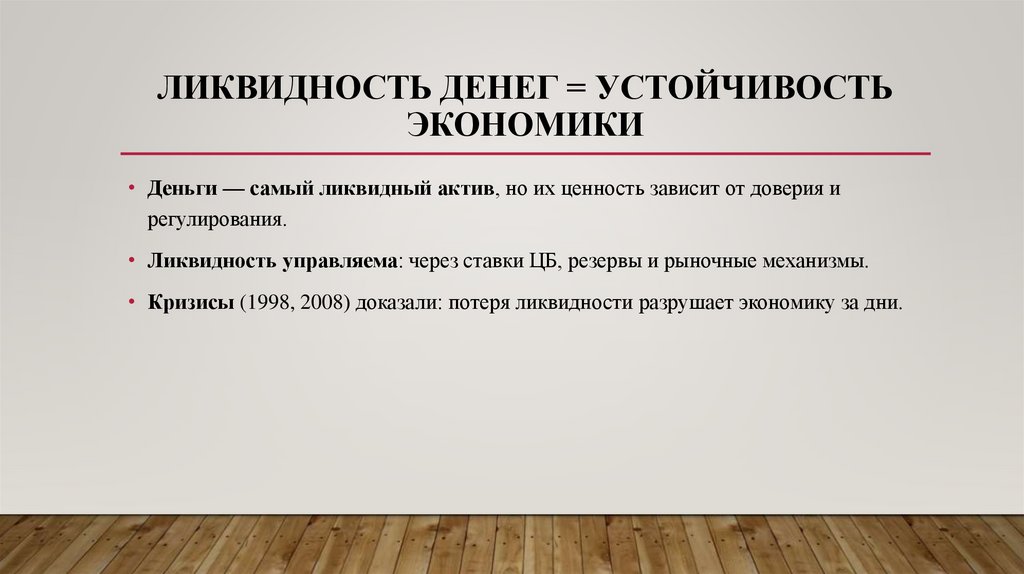 ЛИКВИДНОСТЬ ДЕНЕГ = УСТОЙЧИВОСТЬ ЭКОНОМИКИ

• Деньги — самый ликвидный актив, но их ценность зависит от доверия и регулирования.

• Ликвидность управляема: через ставки ЦБ, резервы и рыночные механизмы.

• Кризисы (1998, 2008) доказали: потеря ликвидности разрушает экономику за дни.